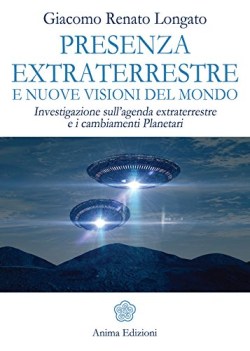 Giacomo Renato Longato

PRESENZA EXTRATERRESTRE
E NUOVE VISIONI DEL MONDO

Investigazione sull'agenda extraterrestre e i cambiamenti Planetari

Anima Edizioni